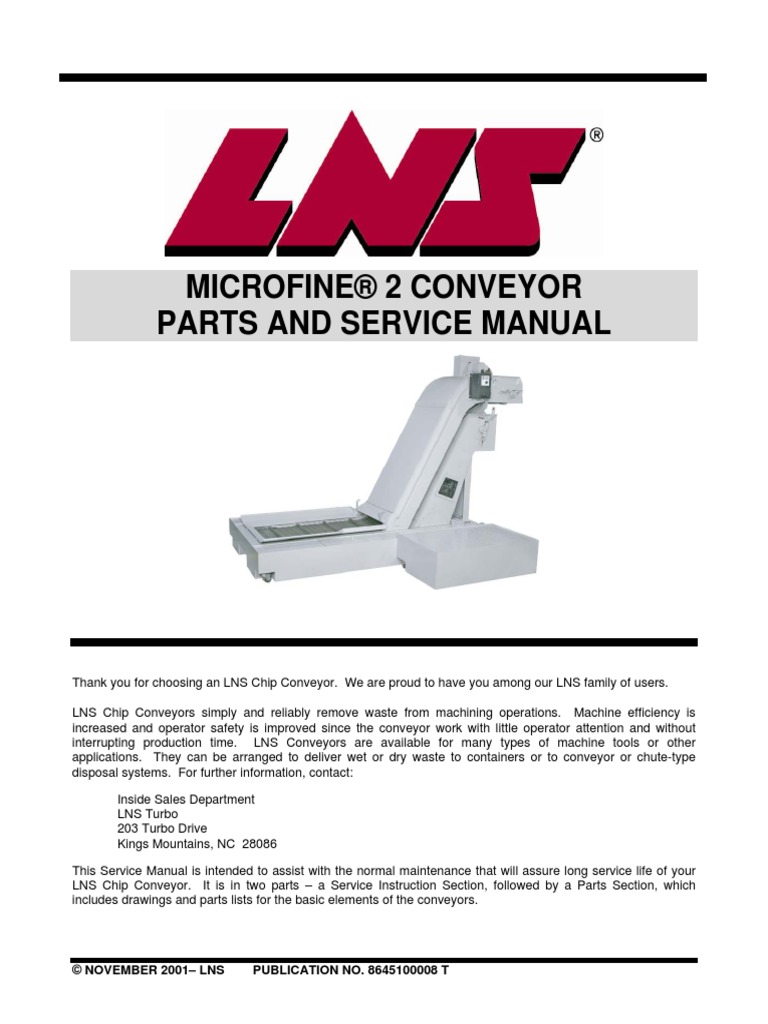 LNS®

MICROFINE® 2 CONVEYOR
PARTS AND SERVICE MANUAL

Thank you for choosing an LNS Chip Conveyor. We are proud to have you among our LNS family of users.

LNS Chip Conveyors simply and reliably remove waste from machining operations. Machine efficiency is increased and operator safety is improved since the conveyor work with little operator attention and without interrupting production time. LNS Conveyors are available for many types of machine tools or other applications. They can be arranged to deliver wet or dry waste to containers or to conveyor or chute-type disposal systems. For further information, contact:

Inside Sales Department
LNS Turbo
203 Turbo Drive
Kings Mountains, NC 28086

This Service Manual is intended to assist with the normal maintenance that will assure long service life of your LNS Chip Conveyor. It is in two parts – a Service Instruction Section, followed by a Parts Section, which includes drawings and parts lists for the basic elements of the conveyors.

© NOVEMBER 2001– LNS PUBLICATION NO. 8645100008 T